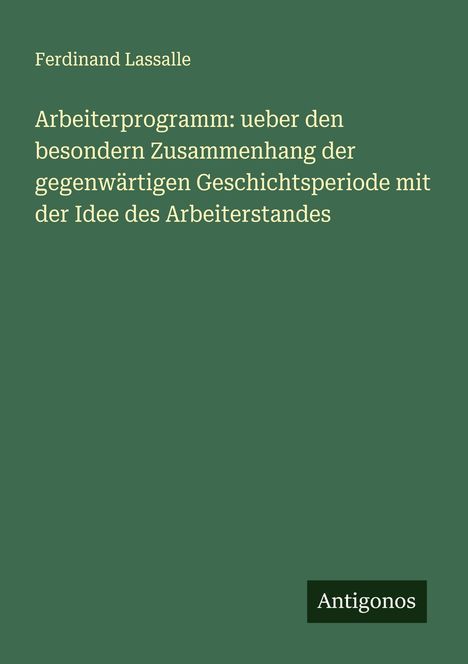 Ferdinand Lassalle

Arbeiterprogramm: ueber den besondern Zusammenhang der gegenwärtigen Geschichtsperiode mit der Idee des Arbeiterstandes

Antigonos